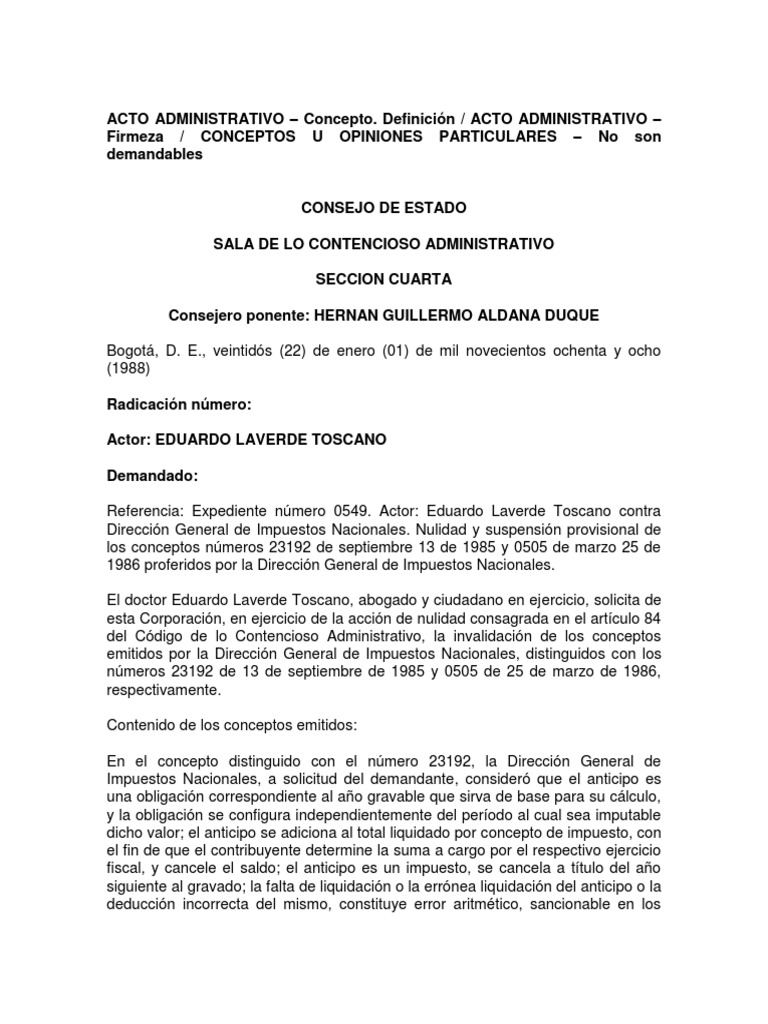 ACTO ADMINISTRATIVO – Concepto. Definición / ACTO ADMINISTRATIVO – Firmeza / CONCEPTOS U OPINIONES PARTICULARES – No son demandables

CONSEJO DE ESTADO

SALA DE LO CONTENCIOSO ADMINISTRATIVO

SECCION CUARTA

Consejero ponente: HERNAN GUILLERMO ALDANA DUQUE

Bogotá, D. E., veintidós (22) de enero (01) de mil novecientos ochenta y ocho (1988)

Radicación número:

Actor: EDUARDO LAVERDE TOSCANO

Demandado:

Referencia: Expediente número 0549. Actor: Eduardo Laverde Toscano contra Dirección General de Impuestos Nacionales. Nulidad y suspensión provisional de los conceptos números 23192 de septiembre 13 de 1985 y 0505 de marzo 25 de 1986 proferidos por la Dirección General de Impuestos Nacionales.

El doctor Eduardo Laverde Toscano, abogado y ciudadano en ejercicio, solicita de esta Corporación, en ejercicio de la acción de nulidad consagrada en el artículo 84 del Código de lo Contencioso Administrativo, la invalidación de los conceptos emitidos por la Dirección General de Impuestos Nacionales, distinguidos con los números 23192 de 13 de septiembre de 1985 y 0505 de 25 de marzo de 1986, respectivamente.

Contenido de los conceptos emitidos:

En el concepto distinguido con el número 23192, la Dirección General de Impuestos Nacionales, a solicitud del demandante, consideró que el anticipo es una obligación correspondiente al año gravable que sirva de base para su cálculo, y la obligación se configura independientemente del período al cual sea imputable dicho valor; el anticipo se adiciona al total liquidado por concepto de impuesto, con el fin de que el contribuyente determine la suma a cargo por el respectivo ejercicio fiscal, y cancele el saldo; el anticipo es un impuesto, se cancela a título del año siguiente al gravado; la falta de liquidación o la errónea liquidación del anticipo o la deducción incorrecta del mismo, constituye error aritmético, sancionable en los